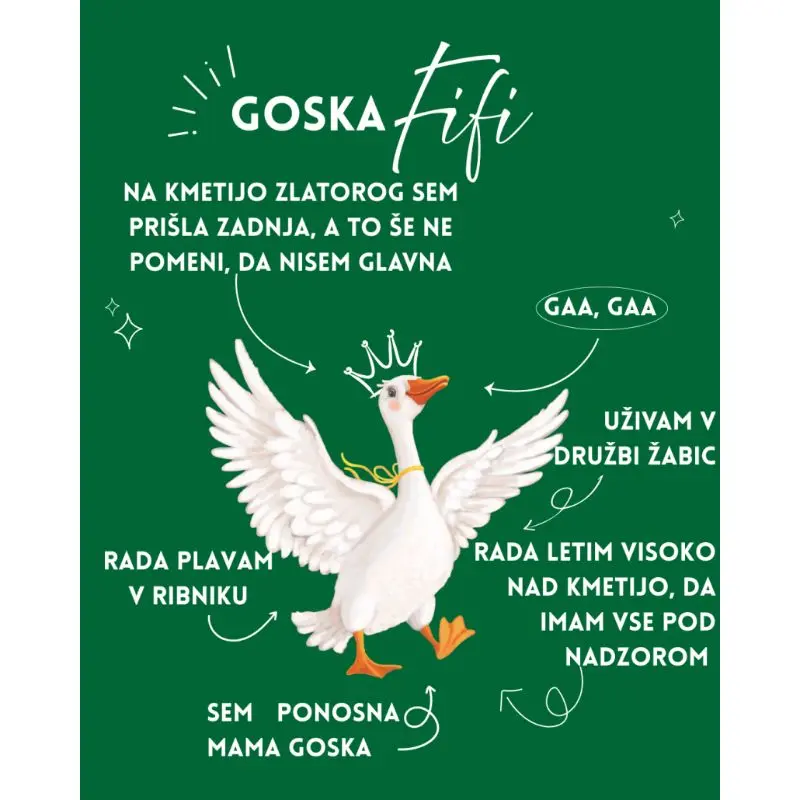 GOSKA Fifi

NA KMETIJO ZLATOROG SEM PRIŠLA ZADNJA, A TO ŠE NE POMENI, DA NISEM GLAVNA

GAA, GAA

UŽIVAM V DRUŽBI ŽABIC

RADA PLAVAM V RIBNIKU

RADA LETIM VISOKO NAD KMETIJO, DA IMAM VSE POD NADZOROM

SEM PONOSNA MAMA GOSKA